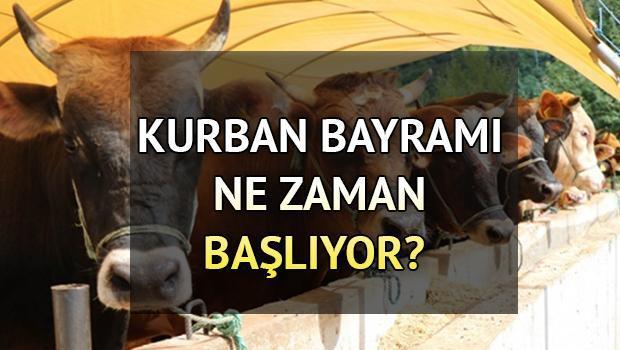 KURBAN BAYRAMI
NE ZAMAN
BAŞLIYOR?